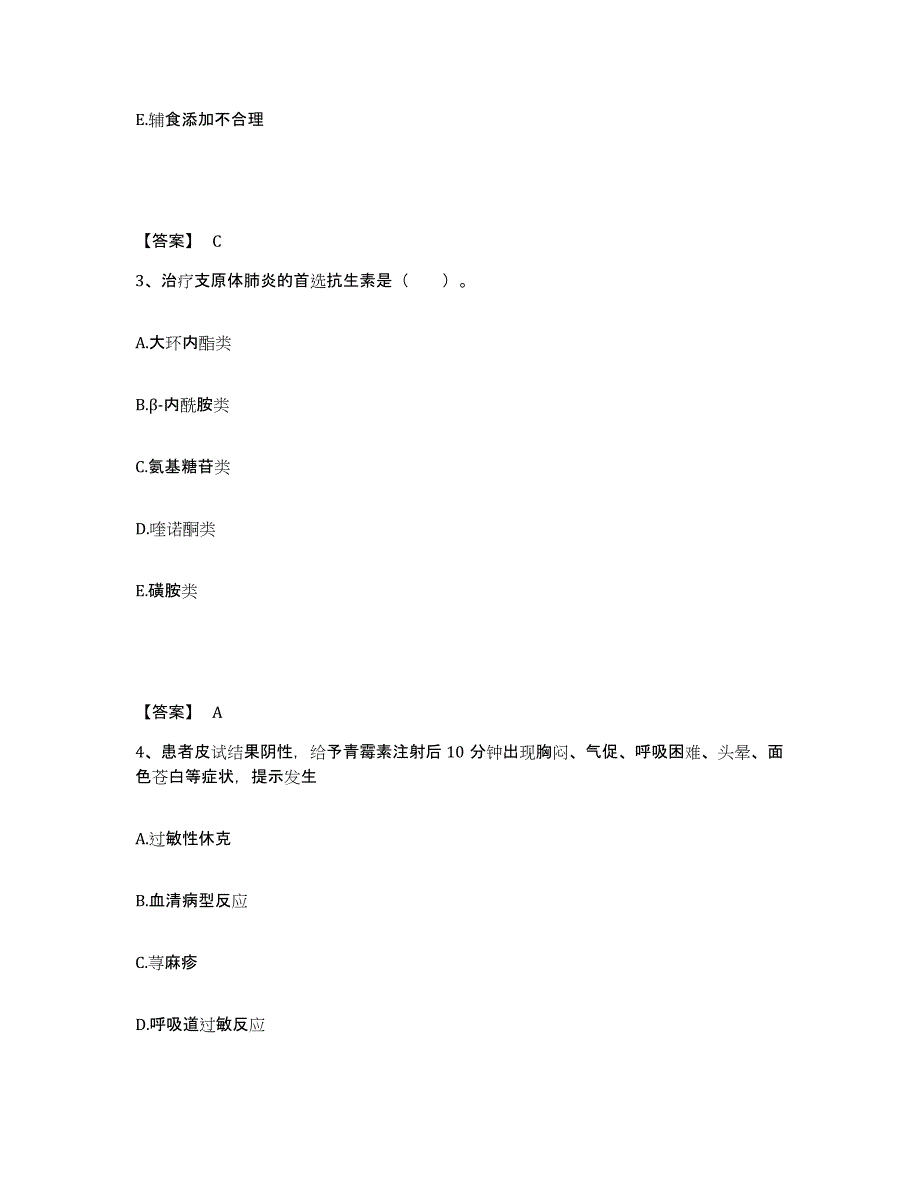 E.辅食添加不合理

【答案】 C

3、治疗支原体肺炎的首选抗生素是（　　）。

A.大环内酯类

B.β-内酰胺类

C.氨基糖苷类

D.喹诺酮类

E.磺胺类

【答案】 A

4、患者皮试结果阴性，给予青霉素注射后 10 分钟出现胸闷、气促、呼吸困难、头晕、面色苍白等症状，提示发生

A.过敏性休克

B.血清病型反应

C.荨麻疹

D.呼吸道过敏反应